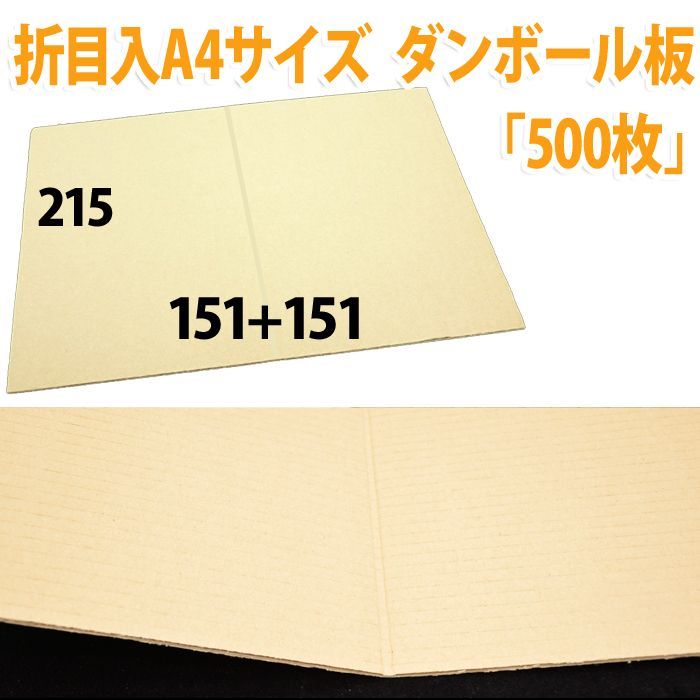 折目入A4サイズ ダンボール板
「500枚」

215

151+151